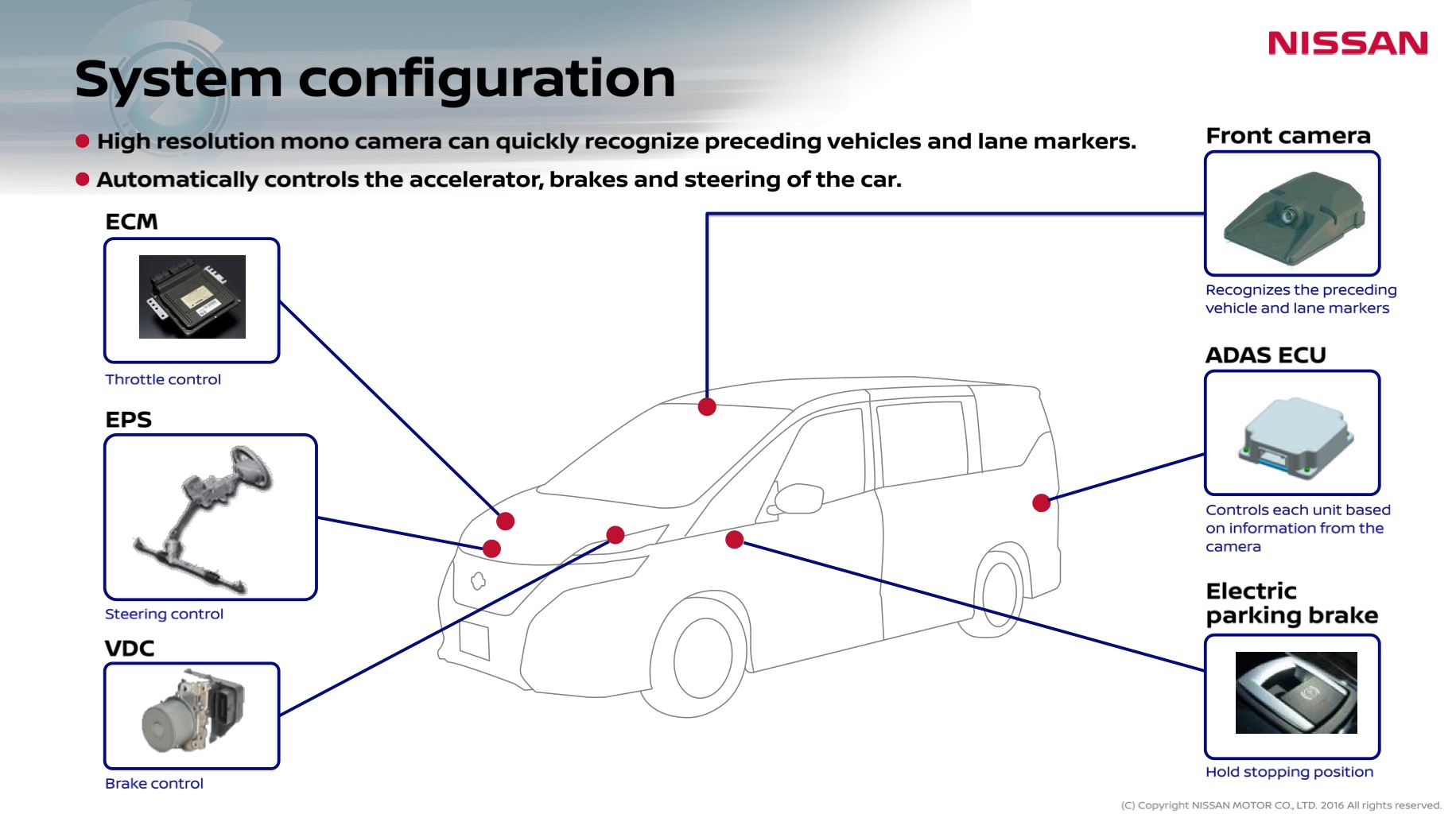 NISSAN

System configuration

● High resolution mono camera can quickly recognize preceding vehicles and lane markers.

● Automatically controls the accelerator, brakes and steering of the car.

ECM

Throttle control

EPS

Steering control

VDC

Brake control

Front camera

Recognizes the preceding vehicle and lane markers

ADAS ECU

Controls each unit based on information from the camera

Electric parking brake

Hold stopping position

(C) Copyright NISSAN MOTOR CO., LTD. 2016 All rights reserved.